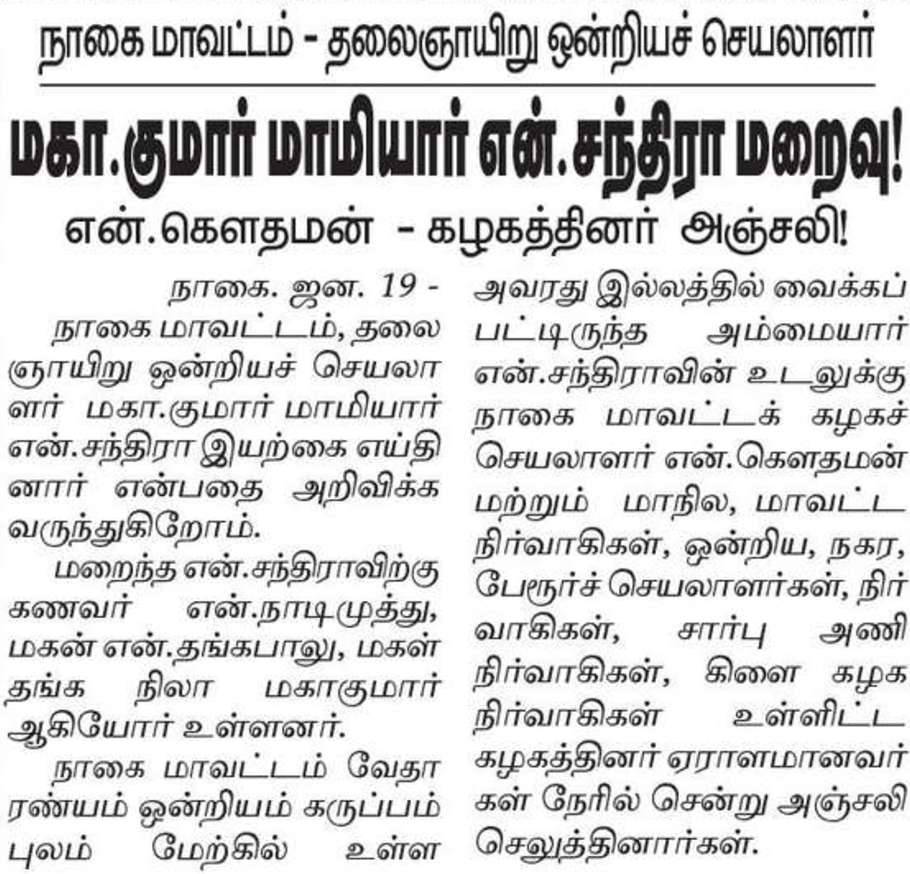 நாகை மாவட்டம் - தலைஞாயிறு ஒன்றியச் செயலாளர்

மகா.குமார் மாமியார் என்.சந்திரா மறைவு!

என்.கௌதமன் - கழகத்தினர் அஞ்சலி!

நாகை. ஜன. 19 - நாகை மாவட்டம், தலைஞாயிறு ஒன்றியச் செயலாளர் மகா.குமார் மாமியார் என்.சந்திரா இயற்கை எய்தினார் என்பதை அறிவிக்க வருந்துகிறோம்.

மறைந்த என்.சந்திராவிற்கு கணவர் என்.நாடிமுத்து, மகன் என்.தங்கபாலு, மகள் தங்க நிலா மகாகுமார் ஆகியோர் உள்ளனர்.

நாகை மாவட்டம் வேதாரண்யம் ஒன்றியம் கருப்பம்புலம் மேற்கில் உள்ள அவரது இல்லத்தில் வைக்கப்பட்டிருந்த அம்மையார் என்.சந்திராவின் உடலுக்கு நாகை மாவட்டக் கழகச் செயலாளர் என்.கௌதமன் மற்றும் மாநில, மாவட்ட நிர்வாகிகள், ஒன்றிய, நகர, பேரூர்ச் செயலாளர்கள், நிர்வாகிகள், சார்பு அணி நிர்வாகிகள், கிளை கழக நிர்வாகிகள் உள்ளிட்ட கழகத்தினர் ஏராளமானவர்கள் நேரில் சென்று அஞ்சலி செலுத்தினார்கள்.